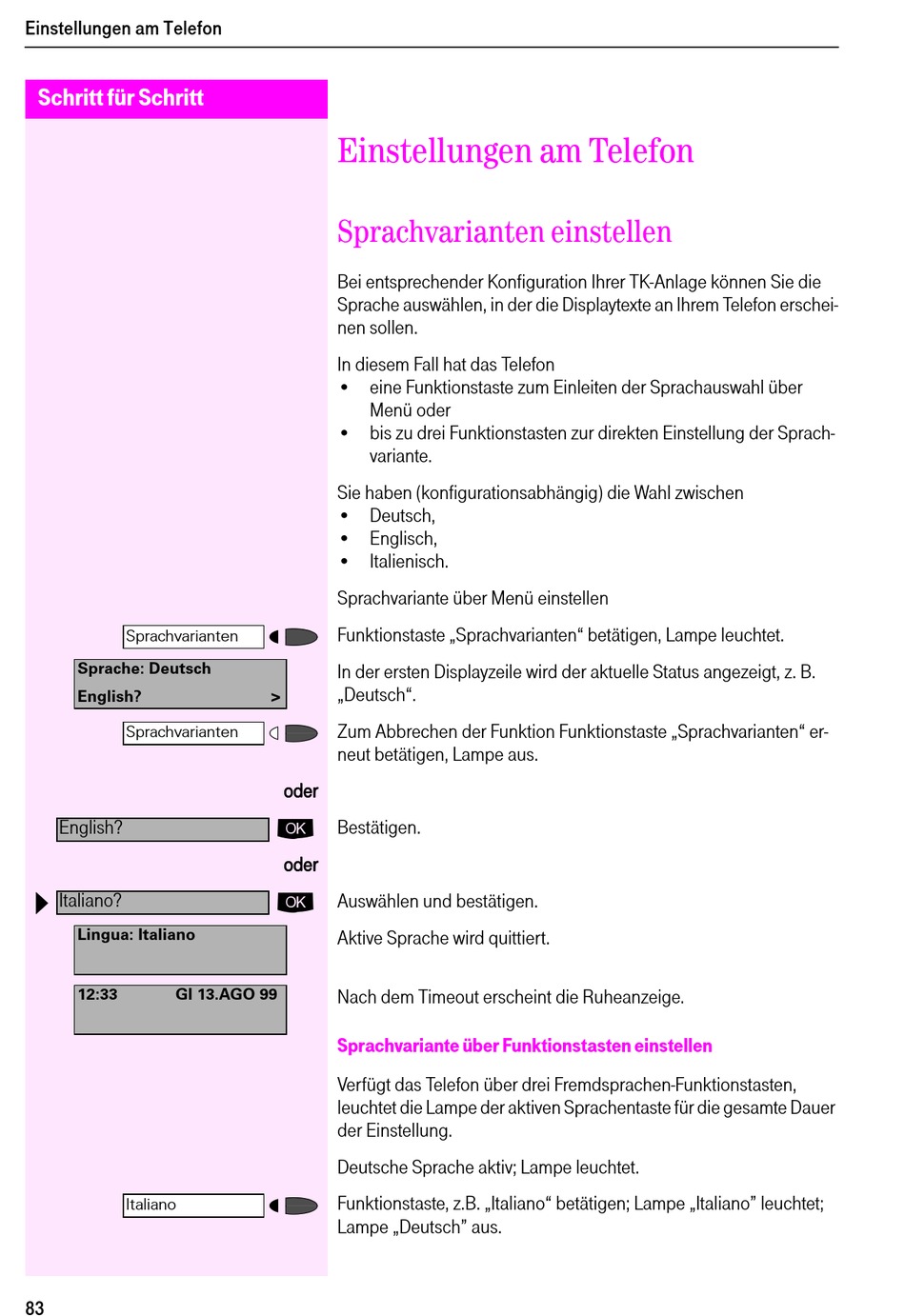 Einstellungen am Telefon

Schritt für Schritt

Einstellungen am Telefon

Sprachvarianten einstellen

Bei entsprechender Konfiguration Ihrer TK-Anlage können Sie die Sprache auswählen, in der die Displaytexte an Ihrem Telefon erscheinen sollen.

In diesem Fall hat das Telefon
• eine Funktionstaste zum Einleiten der Sprachauswahl über Menü oder
• bis zu drei Funktionstasten zur direkten Einstellung der Sprachvariante.

Sie haben (konfigurationsabhängig) die Wahl zwischen
• Deutsch,
• Englisch,
• Italienisch.

Sprachvariante über Menü einstellen

Sprachvarianten

Funktionstaste „Sprachvarianten“ betätigen, Lampe leuchtet.

Sprache: Deutsch
English? >

In der ersten Displayzeile wird der aktuelle Status angezeigt, z. B. „Deutsch“.

Sprachvarianten

Zum Abbrechen der Funktion Funktionstaste „Sprachvarianten“ erneut betätigen, Lampe aus.

oder

English? OK

Bestätigen.

oder

Italiano? OK

Auswählen und bestätigen.

Lingua: Italiano

Aktive Sprache wird quittiert.

12:33 GI 13.AGO 99

Nach dem Timeout erscheint die Ruheanzeige.

Sprachvariante über Funktionstasten einstellen

Verfügt das Telefon über drei Fremdsprachen-Funktionstasten, leuchtet die Lampe der aktiven Sprachentaste für die gesamte Dauer der Einstellung.

Deutsche Sprache aktiv; Lampe leuchtet.

Italiano

Funktionstaste, z.B. „Italiano“ betätigen; Lampe „Italiano” leuchtet; Lampe „Deutsch” aus.

83